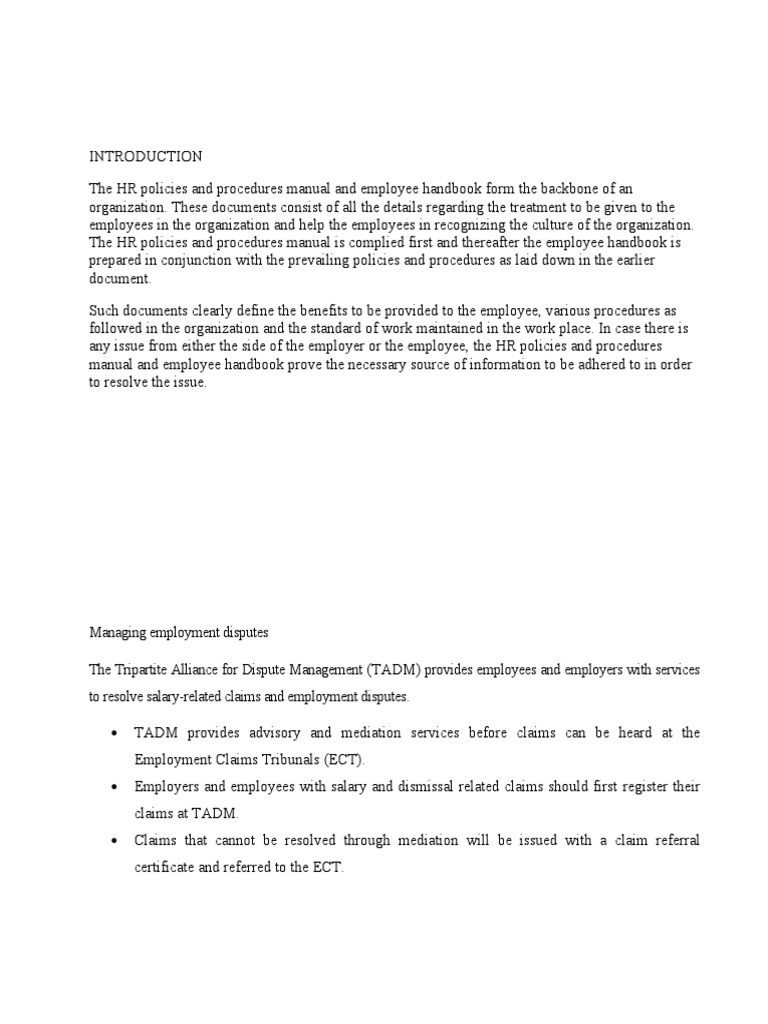 INTRODUCTION

The HR policies and procedures manual and employee handbook form the backbone of an organization. These documents consist of all the details regarding the treatment to be given to the employees in the organization and help the employees in recognizing the culture of the organization. The HR policies and procedures manual is complied first and thereafter the employee handbook is prepared in conjunction with the prevailing policies and procedures as laid down in the earlier document.

Such documents clearly define the benefits to be provided to the employee, various procedures as followed in the organization and the standard of work maintained in the work place. In case there is any issue from either the side of the employer or the employee, the HR policies and procedures manual and employee handbook prove the necessary source of information to be adhered to in order to resolve the issue.

Managing employment disputes

The Tripartite Alliance for Dispute Management (TADM) provides employees and employers with services to resolve salary-related claims and employment disputes.

• TADM provides advisory and mediation services before claims can be heard at the Employment Claims Tribunals (ECT).
• Employers and employees with salary and dismissal related claims should first register their claims at TADM.
• Claims that cannot be resolved through mediation will be issued with a claim referral certificate and referred to the ECT.